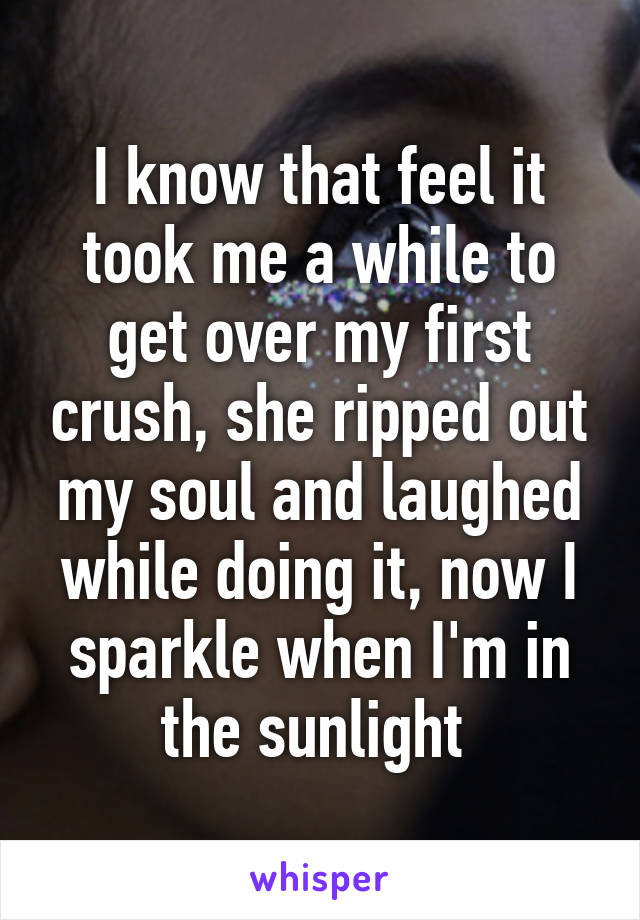 I know that feel it took me a while to get over my first crush, she ripped out my soul and laughed while doing it, now I sparkle when I'm in the sunlight

whisper